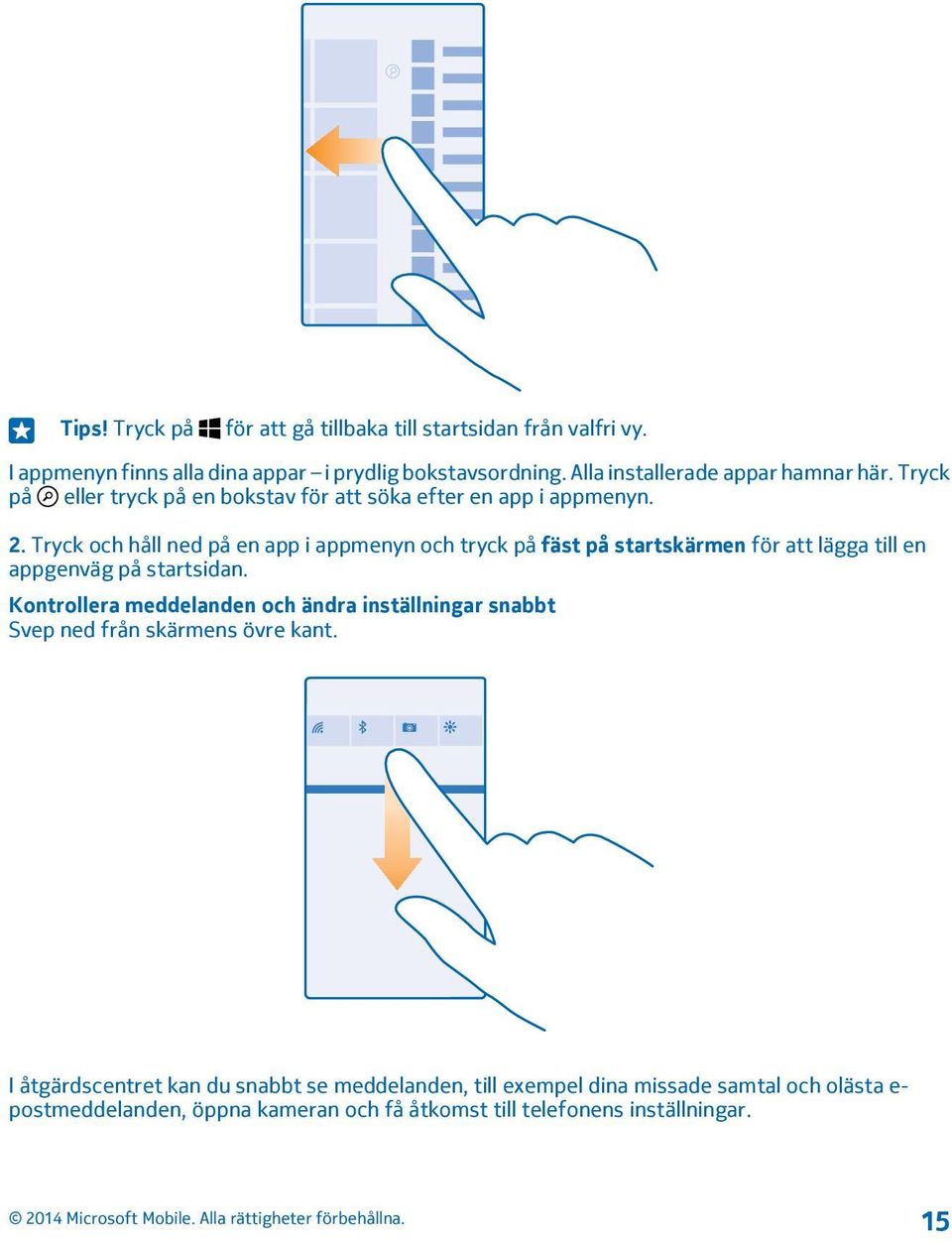 Tips! Tryck på för att gå tillbaka till startsidan från valfri vy.

I appmenyn finns alla dina appar – i prydlig bokstavsordning. Alla installerade appar hamnar här. Tryck på eller tryck på en bokstav för att söka efter en app i appmenyn.

2. Tryck och håll ned på en app i appmenyn och tryck på fäst på startskärmen för att lägga till en appgenväg på startsidan.

Kontrollera meddelanden och ändra inställningar snabbt
Svep ned från skärmens övre kant.

I åtgärdscentret kan du snabbt se meddelanden, till exempel dina missade samtal och olästa e-postmeddelanden, öppna kameran och få åtkomst till telefonens inställningar.

© 2014 Microsoft Mobile. Alla rättigheter förbehållna.

15